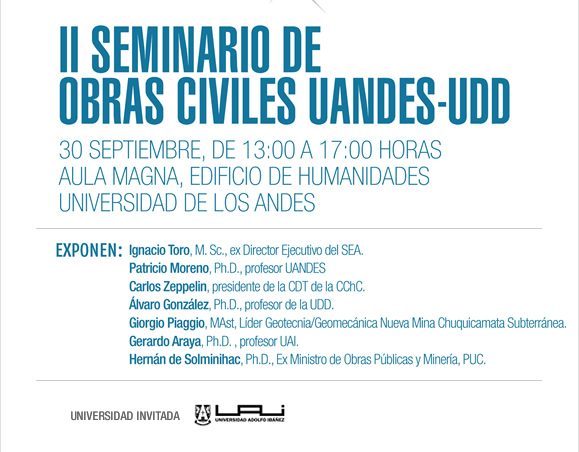 II SEMINARIO DE OBRAS CIVILES UANDES-UDD

30 SEPTIEMBRE, DE 13:00 A 17:00 HORAS
AULA MAGNA, EDIFICIO DE HUMANIDADES
UNIVERSIDAD DE LOS ANDES

EXPONEN: Ignacio Toro, M. Sc., ex Director Ejecutivo del SEA.
Patricio Moreno, Ph.D., profesor UANDES
Carlos Zeppelin, presidente de la CDT de la CChC.
Álvaro González, Ph.D., profesor de la UDD.
Giorgio Piaggio, MAst, Líder Geotecnia/Geomecánica Nueva Mina Chuquicamata Subterránea.
Gerardo Araya, Ph.D. , profesor UAI.
Hernán de Solminihac, Ph.D., Ex Ministro de Obras Públicas y Minería, PUC.

UNIVERSIDAD INVITADA UAI UNIVERSIDAD ADOLFO IBÁÑEZ